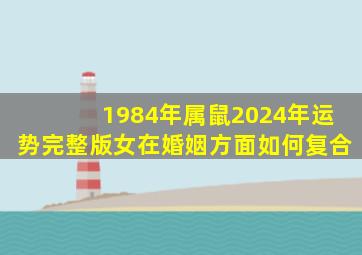 1984年属鼠2024年运势完整版女在婚姻方面如何复合